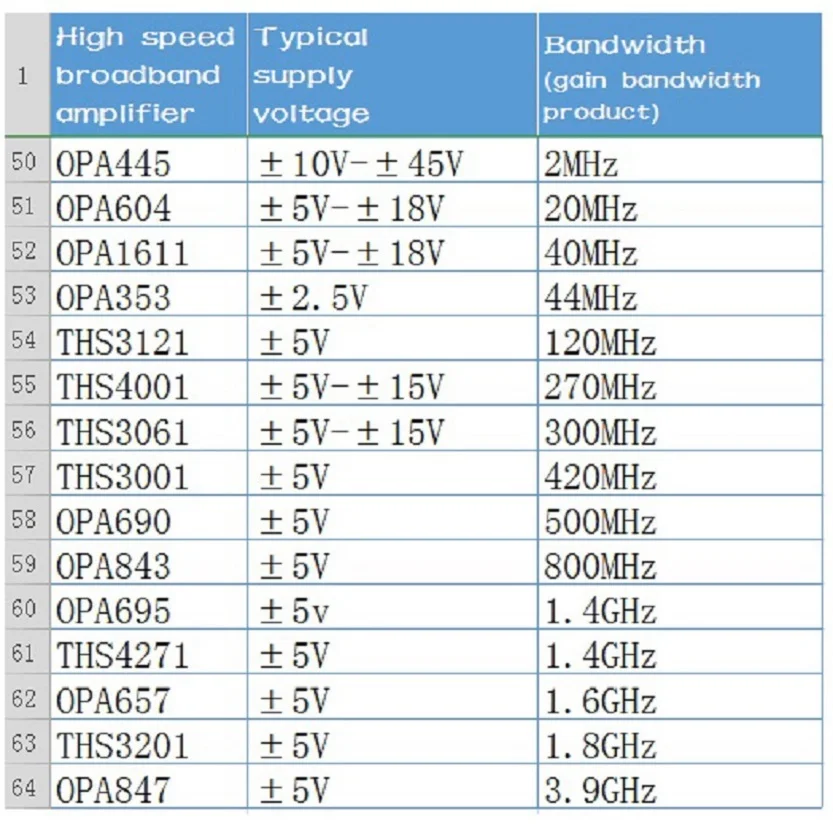 | 1 | High speed broadband amplifier | Typical supply voltage | Bandwidth (gain bandwidth product) |
|---|---|---|---|
| 50 | OPA445 | ±10V-±45V | 2MHz |
| 51 | OPA604 | ±5V-±18V | 20MHz |
| 52 | OPA1611 | ±5V-±18V | 40MHz |
| 53 | OPA353 | ±2.5V | 44MHz |
| 54 | THS3121 | ±5V | 120MHz |
| 55 | THS4001 | ±5V-±15V | 270MHz |
| 56 | THS3061 | ±5V-±15V | 300MHz |
| 57 | THS3001 | ±5V | 420MHz |
| 58 | OPA690 | ±5V | 500MHz |
| 59 | OPA843 | ±5V | 800MHz |
| 60 | OPA695 | ±5v | 1.4GHz |
| 61 | THS4271 | ±5V | 1.4GHz |
| 62 | OPA657 | ±5V | 1.6GHz |
| 63 | THS3201 | ±5V | 1.8GHz |
| 64 | OPA847 | ±5V | 3.9GHz |